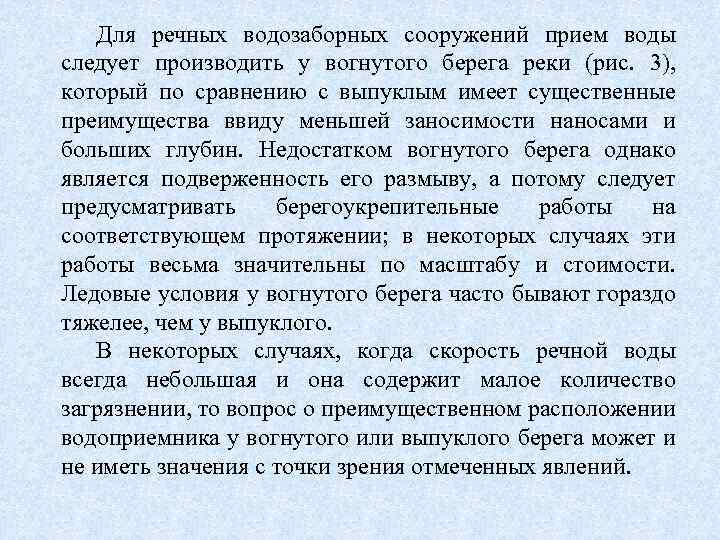 Для речных водозаборных сооружений прием воды следует производить у вогнутого берега реки (рис. 3), который по сравнению с выпуклым имеет существенные преимущества ввиду меньшей заносимости наносами и больших глубин. Недостатком вогнутого берега однако является подверженность его размыву, а потому следует предусматривать берегоукрепительные работы на соответствующем протяжении; в некоторых случаях эти работы весьма значительны по масштабу и стоимости. Ледовые условия у вогнутого берега часто бывают гораздо тяжелее, чем у выпуклого.

В некоторых случаях, когда скорость речной воды всегда небольшая и она содержит малое количество загрязнении, то вопрос о преимущественном расположении водоприемника у вогнутого или выпуклого берега может и не иметь значения с точки зрения отмеченных явлений.